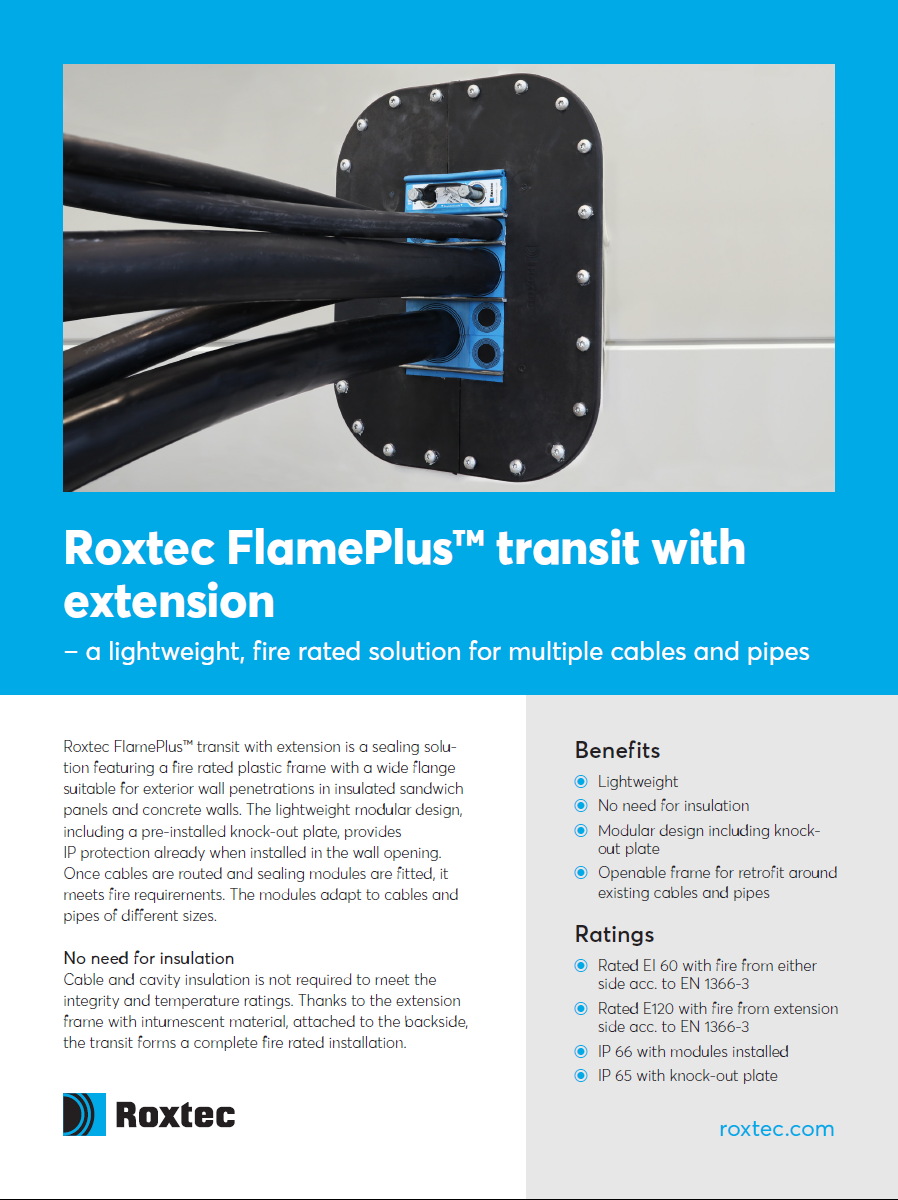 Roxtec FlamePlus™ transit with extension

– a lightweight, fire rated solution for multiple cables and pipes

Roxtec FlamePlus™ transit with extension is a sealing solution featuring a fire rated plastic frame with a wide flange suitable for exterior wall penetrations in insulated sandwich panels and concrete walls. The lightweight modular design, including a pre-installed knock-out plate, provides IP protection already when installed in the wall opening. Once cables are routed and sealing modules are fitted, it meets fire requirements. The modules adapt to cables and pipes of different sizes.

No need for insulation

Cable and cavity insulation is not required to meet the integrity and temperature ratings. Thanks to the extension frame with intumescent material, attached to the backside, the transit forms a complete fire rated installation.

Roxtec

Benefits

Lightweight

No need for insulation

Modular design including knock-out plate

Openable frame for retrofit around existing cables and pipes

Ratings

Rated EI 60 with fire from either side acc. to EN 1366-3

Rated E120 with fire from extension side acc. to EN 1366-3

IP 66 with modules installed

IP 65 with knock-out plate

roxtec.com